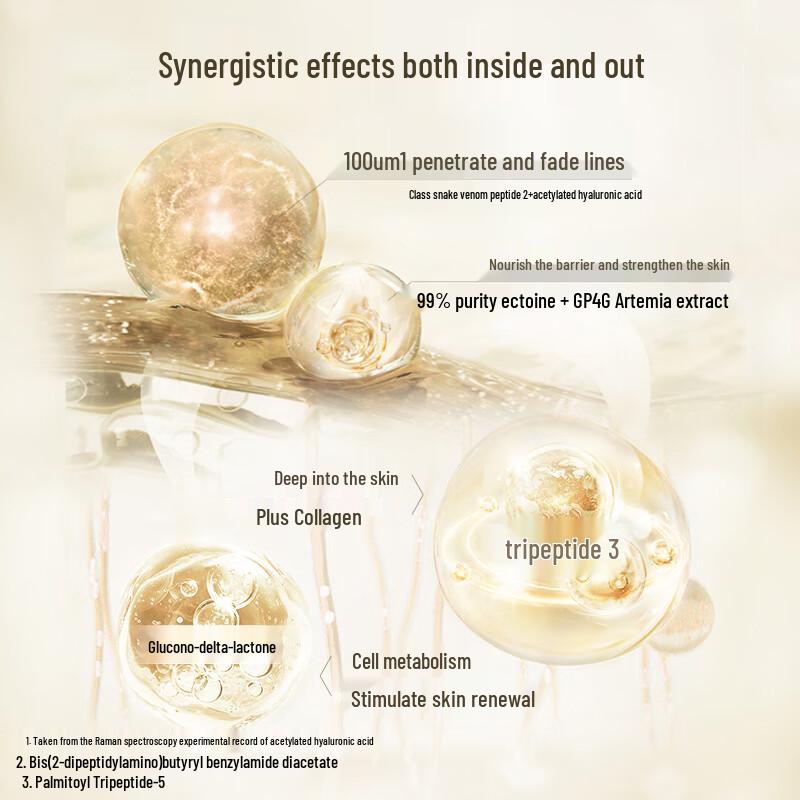 Synergistic effects both inside and out

100um1 penetrate and fade lines

Class snake venom peptide 2+acetylated hyaluronic acid

Nourish the barrier and strengthen the skin

99% purity ectoine + GP4G Artemia extract

Deep into the skin

Plus Collagen

tripeptide 3

Glucono-delta-lactone

Cell metabolism

Stimulate skin renewal

1. Taken from the Raman spectroscopy experimental record of acetylated hyaluronic acid

2. Bis(2-dipeptidylamino)butyryl benzylamide diacetate

3. Palmitoyl Tripeptide-5